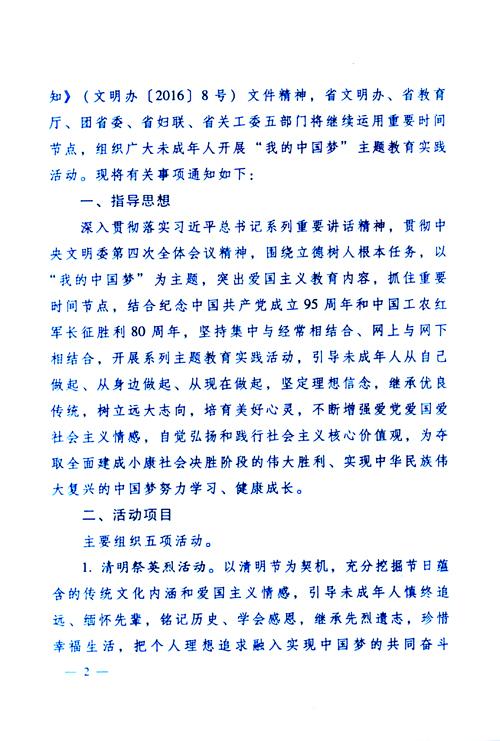 知》（文明办〔2016〕8号）文件精神，省文明办、省教育厅、团省委、省妇联、省关工委五部门将继续运用重要时间节点，组织广大未成年人开展“我的中国梦”主题教育实践活动。现将有关事项通知如下：

一、指导思想

深入贯彻落实习近平总书记系列重要讲话精神，贯彻中央文明委第四次全体会议精神，围绕立德树人根本任务，以“我的中国梦”为主题，突出爱国主义教育内容，抓住重要时间节点，结合纪念中国共产党成立95周年和中国工农红军长征胜利80周年，坚持集中与经常相结合、网上与网下相结合，开展系列主题教育实践活动，引导未成年人从自己做起、从身边做起、从现在做起，坚定理想信念，继承优良传统，树立远大志向，培育美好心灵，不断增强爱党爱国爱社会主义情感，自觉弘扬和践行社会主义核心价值观，为夺取全面建成小康社会决胜阶段的伟大胜利、实现中华民族伟大复兴的中国梦努力学习、健康成长。

二、活动项目

主要组织五项活动。

1. 清明祭英烈活动。以清明节为契机，充分挖掘节日蕴含的传统文化内涵和爱国主义情感，引导未成年人慎终追远、缅怀先辈，铭记历史、学会感恩，继承先烈遗志，珍惜幸福生活，把个人理想追求融入实现中国梦的共同奋斗

— 2 —